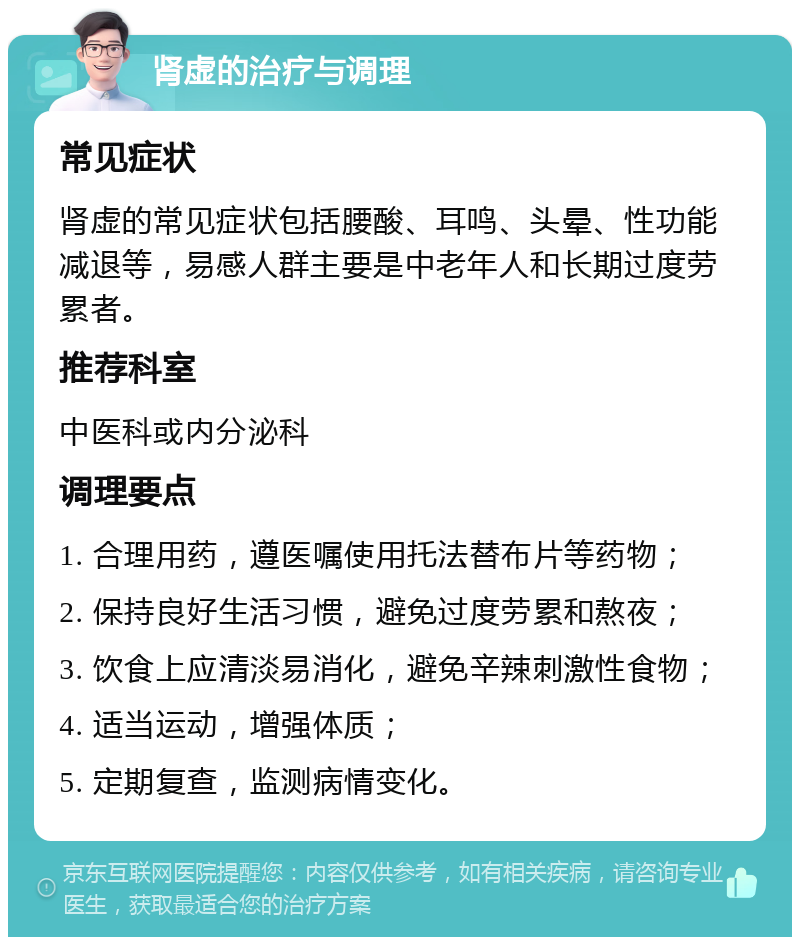 肾虚的治疗与调理

常见症状

肾虚的常见症状包括腰酸、耳鸣、头晕、性功能减退等，易感人群主要是中老年人和长期过度劳累者。

推荐科室

中医科或内分泌科

调理要点

1. 合理用药，遵医嘱使用托法替布片等药物；

2. 保持良好生活习惯，避免过度劳累和熬夜；

3. 饮食上应清淡易消化，避免辛辣刺激性食物；

4. 适当运动，增强体质；

5. 定期复查，监测病情变化。

京东互联网医院提醒您：内容仅供参考，如有相关疾病，请咨询专业医生，获取最适合您的治疗方案